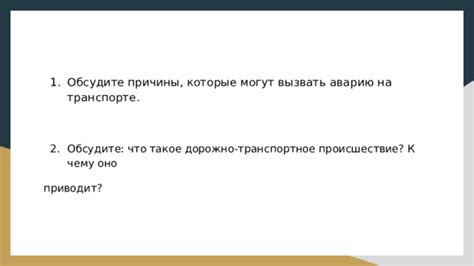 1. Обсудите причины, которые могут вызвать аварию на транспорте.

2. Обсудите: что такое дорожно-транспортное происшествие? К чему оно

приводит?